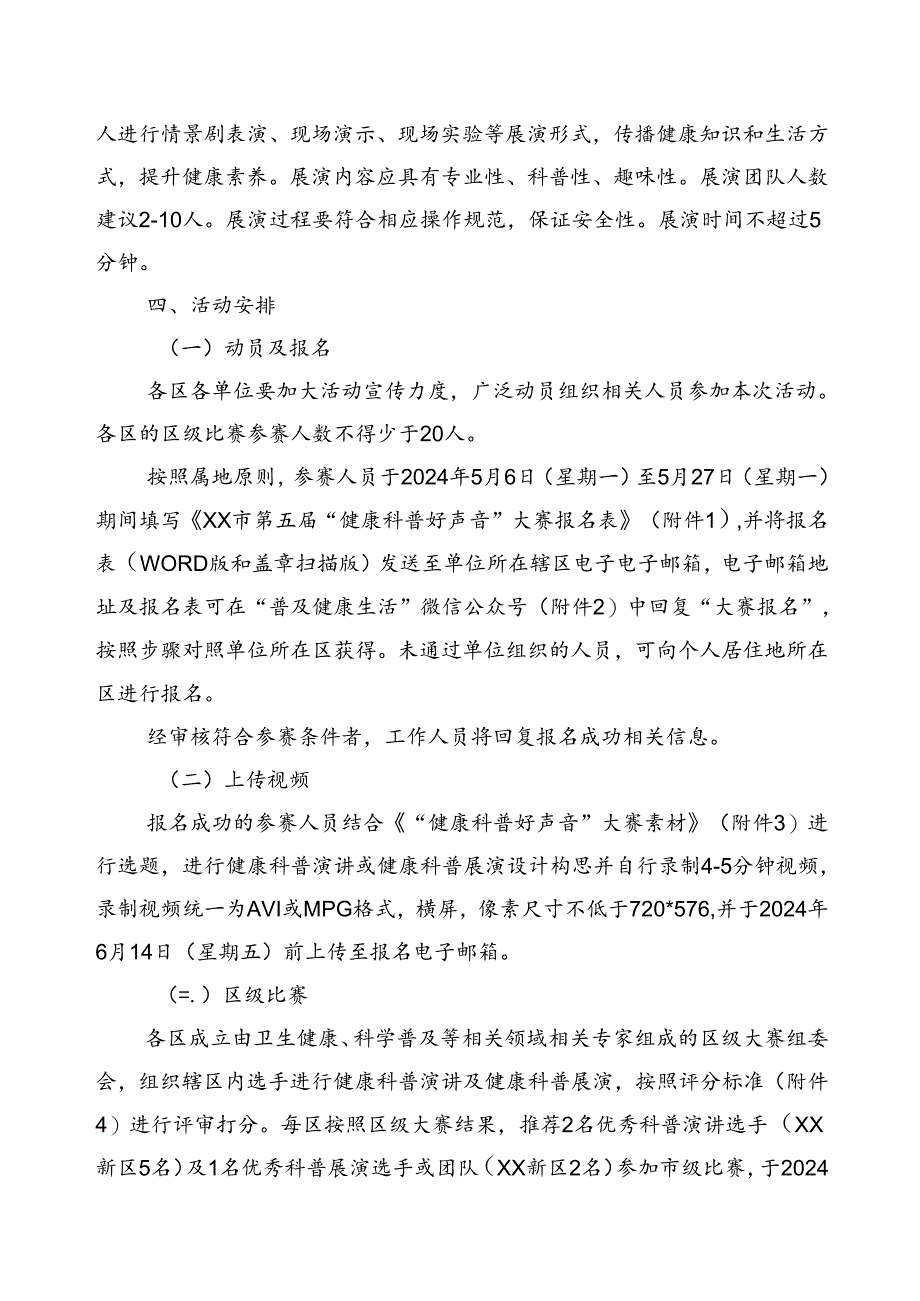 人进行情景剧表演、现场演示、现场实验等展演形式，传播健康知识和生活方式，提升健康素养。展演内容应具有专业性、科普性、趣味性。展演团队人数建议2-10人。展演过程要符合相应操作规范，保证安全性。展演时间不超过5分钟。

四、活动安排

（一）动员及报名

各区各单位要加大活动宣传力度，广泛动员组织相关人员参加本次活动。各区的区级比赛参赛人数不得少于20人。

按照属地原则，参赛人员于2024年5月6日（星期一）至5月27日（星期一）期间填写《XX市第五届“健康科普好声音”大赛报名表》（附件1）,并将报名表（WORD版和盖章扫描版）发送至单位所在辖区电子电子邮箱，电子邮箱地址及报名表可在“普及健康生活”微信公众号（附件2）中回复“大赛报名”，按照步骤对照单位所在区获得。未通过单位组织的人员，可向个人居住地所在区进行报名。

经审核符合参赛条件者，工作人员将回复报名成功相关信息。

（二）上传视频

报名成功的参赛人员结合《“健康科普好声音”大赛素材》（附件3）进行选题，进行健康科普演讲或健康科普展演设计构思并自行录制4-5分钟视频，录制视频统一为AVI或MPG格式，横屏，像素尺寸不低于720*576,并于2024年6月14日（星期五）前上传至报名电子邮箱。

（=.）区级比赛

各区成立由卫生健康、科学普及等相关领域相关专家组成的区级大赛组委会，组织辖区内选手进行健康科普演讲及健康科普展演，按照评分标准（附件4）进行评审打分。每区按照区级大赛结果，推荐2名优秀科普演讲选手（XX新区5名）及1名优秀科普展演选手或团队（XX新区2名）参加市级比赛，于2024